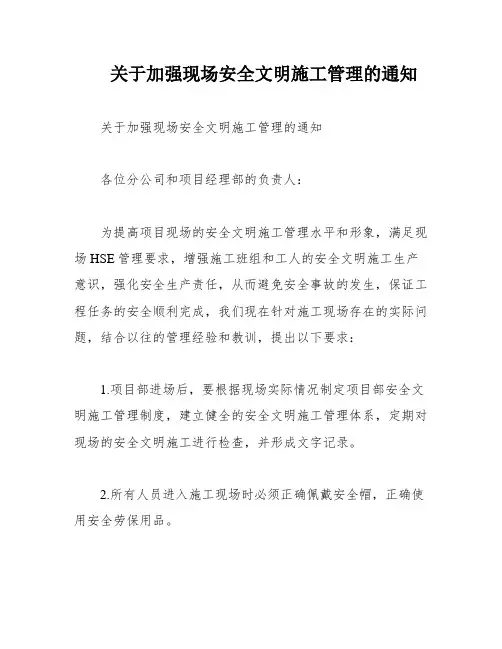 关于加强现场安全文明施工管理的通知

关于加强现场安全文明施工管理的通知

各位分公司和项目经理部的负责人：

为提高项目现场的安全文明施工管理水平和形象，满足现场HSE管理要求，增强施工班组和工人的安全文明施工生产意识，强化安全生产责任，从而避免安全事故的发生，保证工程任务的安全顺利完成，我们现在针对施工现场存在的实际问题，结合以往的管理经验和教训，提出以下要求：

1.项目部进场后，要根据现场实际情况制定项目部安全文明施工管理制度，建立健全的安全文明施工管理体系，定期对现场的安全文明施工进行检查，并形成文字记录。

2.所有人员进入施工现场时必须正确佩戴安全帽，正确使用安全劳保用品。